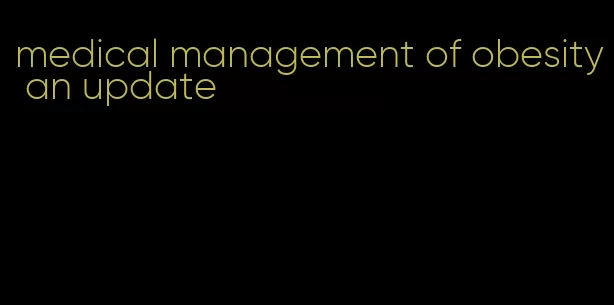 medical management of obesity an update